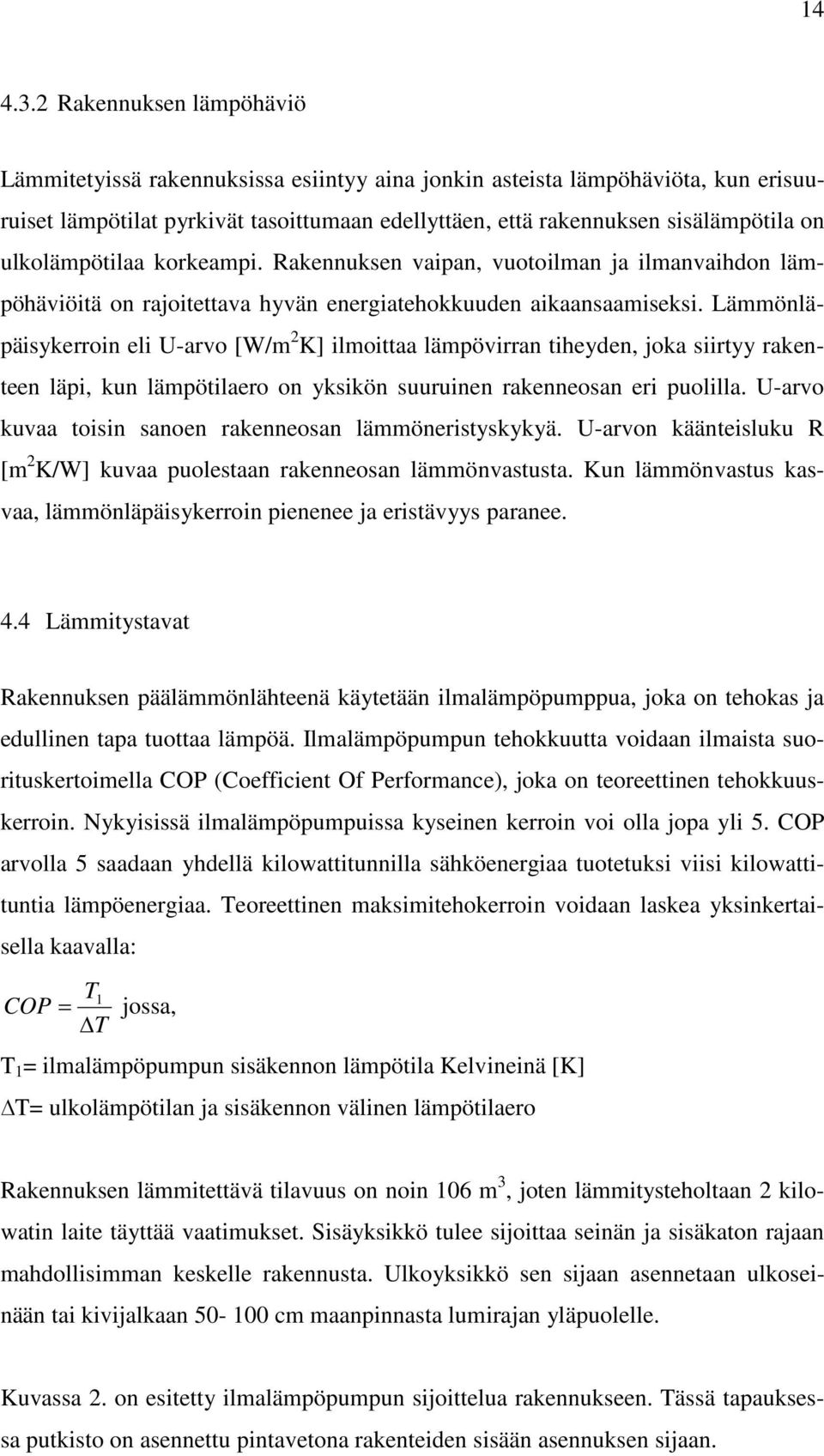 14

4.3.2 Rakennuksen lämpöhäviö

Lämmitetyissä rakennuksissa esiintyy aina jonkin asteista lämpöhäviöta, kun erisuuruiset lämpötilat pyrkivät tasoittumaan edellyttäen, että rakennuksen sisälämpötila on ulkolämpötilaa korkeampi. Rakennuksen vaipan, vuotoilman ja ilmanvaihdon lämpöhäviöitä on rajoitettava hyvän energiatehokkuuden aikaansaamiseksi. Lämmönläpäisykerroin eli U-arvo [W/m$^2$K] ilmoittaa lämpövirran tiheyden, joka siirtyy rakenteen läpi, kun lämpötilaero on yksikön suuruinen rakenneosan eri puolilla. U-arvo kuvaa toisin sanoen rakenneosan lämmöneristyskykyä. U-arvon käänteisluku R [m$^2$K/W] kuvaa puolestaan rakenneosan lämmönvastusta. Kun lämmönvastus kasvaa, lämmönläpäisykerroin pienenee ja eristävyys paranee.

4.4 Lämmitystavat

Rakennuksen päälämmönlähteenä käytetään ilmalämpöpumppua, joka on tehokas ja edullinen tapa tuottaa lämpöä. Ilmalämpöpumpun tehokkuutta voidaan ilmaista suorituskertoimella COP (Coefficient Of Performance), joka on teoreettinen tehokkuuskerroin. Nykyisissä ilmalämpöpumpuissa kyseinen kerroin voi olla jopa yli 5. COP arvolla 5 saadaan yhdellä kilowattitunnilla sähköenergiaa tuotetuksi viisi kilowattituntia lämpöenergiaa. Teoreettinen maksimitehokerroin voidaan laskea yksinkertaisella kaavalla:

$COP = \frac{T_1}{\Delta T}$ jossa,

T$_1$= ilmalämpöpumpun sisäkennon lämpötila Kelvineinä [K]

$\Delta$T= ulkolämpötilan ja sisäkennon välinen lämpötilaero

Rakennuksen lämmitettävä tilavuus on noin 106 m$^3$, joten lämmitysteholtaan 2 kilowatin laite täyttää vaatimukset. Sisäyksikkö tulee sijoittaa seinän ja sisäkaton rajaan mahdollisimman keskelle rakennusta. Ulkoyksikkö sen sijaan asennetaan ulkoseinään tai kivijalkaan 50- 100 cm maanpinnasta lumirajan yläpuolelle.

Kuvassa 2. on esitetty ilmalämpöpumpun sijoittelua rakennukseen. Tässä tapauksessa putkisto on asennettu pintavetona rakenteiden sisään asennuksen sijaan.